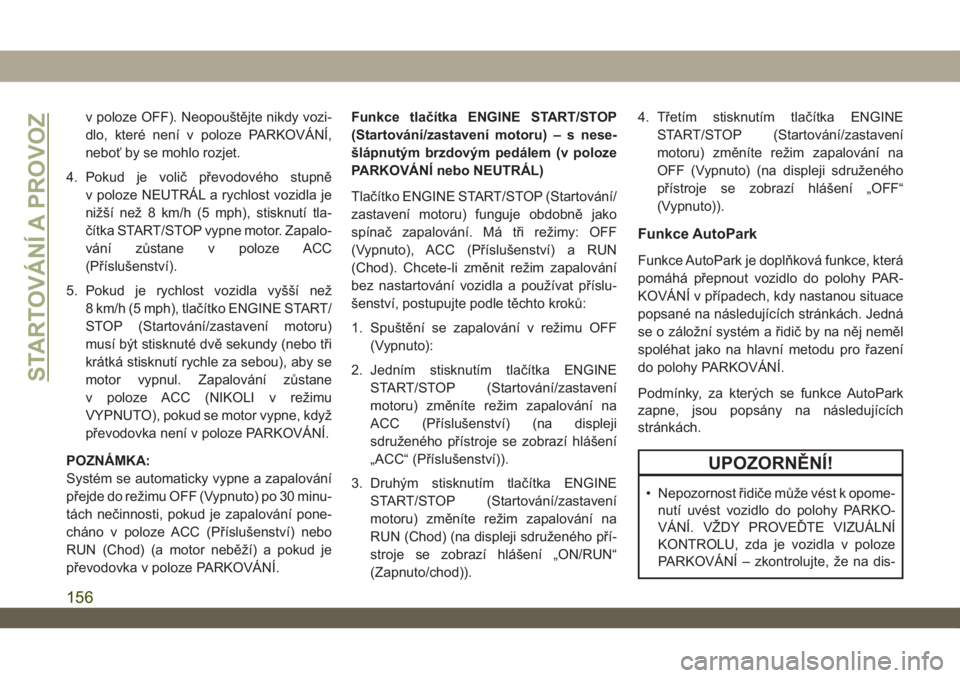 STARTOVÁNÍ A PROVOZ

v poloze OFF). Neopouštějte nikdy vozidlo, které není v poloze PARKOVÁNÍ, neboť by se mohlo rozjet.

4. Pokud je volič převodového stupně v poloze NEUTRÁL a rychlost vozidla je nižší než 8 km/h (5 mph), stisknutí tlačítka START/STOP vypne motor. Zapalování zůstane v poloze ACC (Příslušenství).

5. Pokud je rychlost vozidla vyšší než 8 km/h (5 mph), tlačítko ENGINE START/STOP (Startování/zastavení motoru) musí být stisknuté dvě sekundy (nebo tři krátká stisknutí rychle za sebou), aby se motor vypnul. Zapalování zůstane v poloze ACC (NIKOLI v režimu VYPNUTO), pokud se motor vypne, když převodovka není v poloze PARKOVÁNÍ.

POZNÁMKA:
Systém se automaticky vypne a zapalování přejde do režimu OFF (Vypnuto) po 30 minutách nečinnosti, pokud je zapalování ponecháno v poloze ACC (Příslušenství) nebo RUN (Chod) (a motor neběží) a pokud je převodovka v poloze PARKOVÁNÍ.

Funkce tlačítka ENGINE START/STOP (Startování/zastavení motoru) – s nesešlápnutým brzdovým pedálem (v poloze PARKOVÁNÍ nebo NEUTRÁL)

Tlačítko ENGINE START/STOP (Startování/zastavení motoru) funguje obdobně jako spínač zapalování. Má tři režimy: OFF (Vypnuto), ACC (Příslušenství) a RUN (Chod). Chcete-li změnit režim zapalování bez nastartování vozidla a používat příslušenství, postupujte podle těchto kroků:

1. Spuštění se zapalování v režimu OFF (Vypnuto):

2. Jedním stisknutím tlačítka ENGINE START/STOP (Startování/zastavení motoru) změníte režim zapalování na ACC (Příslušenství) (na displeji sdruženého přístroje se zobrazí hlášení „ACC“ (Příslušenství)).

3. Druhým stisknutím tlačítka ENGINE START/STOP (Startování/zastavení motoru) změníte režim zapalování na RUN (Chod) (na displeji sdruženého přístroje se zobrazí hlášení „ON/RUN“ (Zapnuto/chod)).

4. Třetím stisknutím tlačítka ENGINE START/STOP (Startování/zastavení motoru) změníte režim zapalování na OFF (Vypnuto) (na displeji sdruženého přístroje se zobrazí hlášení „OFF“ (Vypnuto)).

Funkce AutoPark

Funkce AutoPark je doplňková funkce, která pomáhá přepnout vozidlo do polohy PARKOVÁNÍ v případech, kdy nastanou situace popsané na následujících stránkách. Jedná se o záložní systém a řidič by na něj neměl spoléhat jako na hlavní metodu pro řazení do polohy PARKOVÁNÍ.

Podmínky, za kterých se funkce AutoPark zapne, jsou popsány na následujících stránkách.

UPOZORNĚNÍ!

• Nepozornost řidiče může vést k opomenutí uvést vozidlo do polohy PARKOVÁNÍ. VŽDY PROVEĎTE VIZUÁLNÍ KONTROLU, zda je vozidla v poloze PARKOVÁNÍ – zkontrolujte, že na dis-

156

carmanualsonline.info